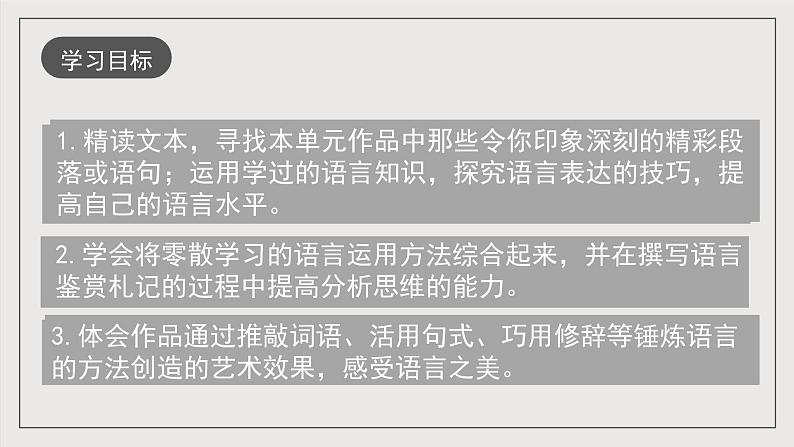 学习目标

1. 精读文本，寻找本单元作品中那些令你印象深刻的精彩段落或语句；运用学过的语言知识，探究语言表达的技巧，提高自己的语言水平。

2. 学会将零散学习的语言运用方法综合起来，并在撰写语言鉴赏札记的过程中提高分析思维的能力。

3. 体会作品通过推敲词语、活用句式、巧用修辞等锤炼语言的方法创造的艺术效果，感受语言之美。